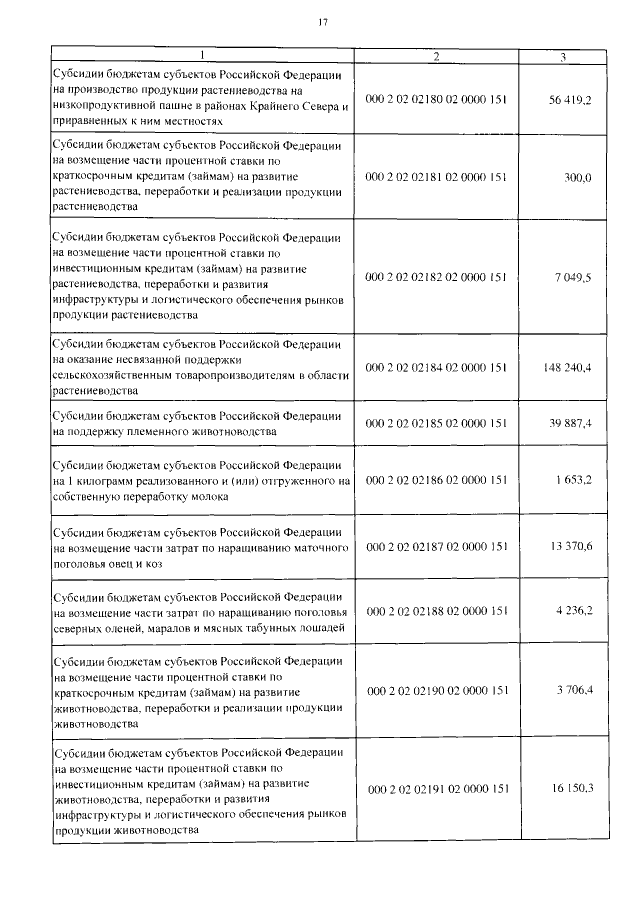 17

| 1 | 2 | 3 |
|---|---|---|
| Субсидии бюджетам субъектов Российской Федерации на производство продукции растениеводства на низкопродуктивной пашне в районах Крайнего Севера и приравненных к ним местностях | 000 2 02 02180 02 0000 151 | 56 419,2 |
| Субсидии бюджетам субъектов Российской Федерации на возмещение части процентной ставки по краткосрочным кредитам (займам) на развитие растениеводства, переработки и реализации продукции растениеводства | 000 2 02 02181 02 0000 151 | 300,0 |
| Субсидии бюджетам субъектов Российской Федерации на возмещение части процентной ставки по инвестиционным кредитам (займам) на развитие растениеводства, переработки и развития инфраструктуры и логистического обеспечения рынков продукции растениеводства | 000 2 02 02182 02 0000 151 | 7 049,5 |
| Субсидии бюджетам субъектов Российской Федерации на оказание несвязанной поддержки сельскохозяйственным товаропроизводителям в области растениеводства | 000 2 02 02184 02 0000 151 | 148 240,4 |
| Субсидии бюджетам субъектов Российской Федерации на поддержку племенного животноводства | 000 2 02 02185 02 0000 151 | 39 887,4 |
| Субсидии бюджетам субъектов Российской Федерации на 1 килограмм реализованного и (или) отгруженного на собственную переработку молока | 000 2 02 02186 02 0000 151 | 1 653,2 |
| Субсидии бюджетам субъектов Российской Федерации на возмещение части затрат по наращиванию маточного поголовья овец и коз | 000 2 02 02187 02 0000 151 | 13 370,6 |
| Субсидии бюджетам субъектов Российской Федерации на возмещение части затрат по наращиванию поголовья северных оленей, маралов и мясных табунных лошадей | 000 2 02 02188 02 0000 151 | 4 236,2 |
| Субсидии бюджетам субъектов Российской Федерации на возмещение части процентной ставки по краткосрочным кредитам (займам) на развитие животноводства, переработки и реализации продукции животноводства | 000 2 02 02190 02 0000 151 | 3 706,4 |
| Субсидии бюджетам субъектов Российской Федерации на возмещение части процентной ставки по инвестиционным кредитам (займам) на развитие животноводства, переработки и развития инфраструктуры и логистического обеспечения рынков продукции животноводства | 000 2 02 02191 02 0000 151 | 16 150,3 |